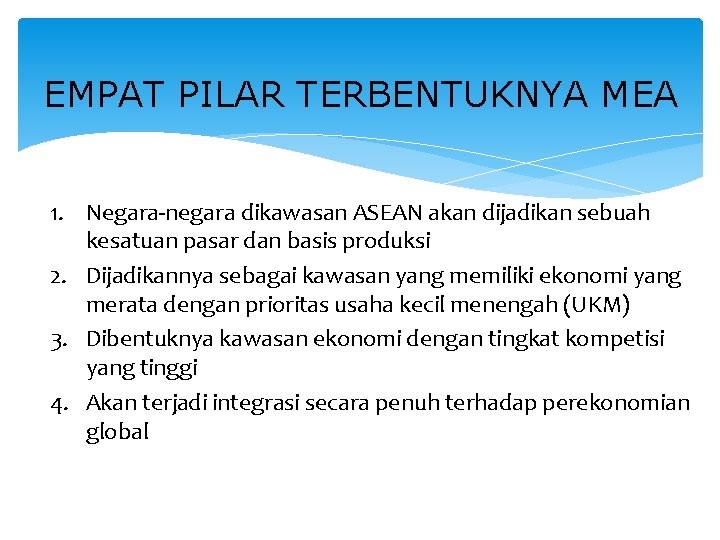 EMPAT PILAR TERBENTUKNYA MEA

1. Negara-negara dikawasan ASEAN akan dijadikan sebuah kesatuan pasar dan basis produksi
2. Dijadikannya sebagai kawasan yang memiliki ekonomi yang merata dengan prioritas usaha kecil menengah (UKM)
3. Dibentuknya kawasan ekonomi dengan tingkat kompetisi yang tinggi
4. Akan terjadi integrasi secara penuh terhadap perekonomian global